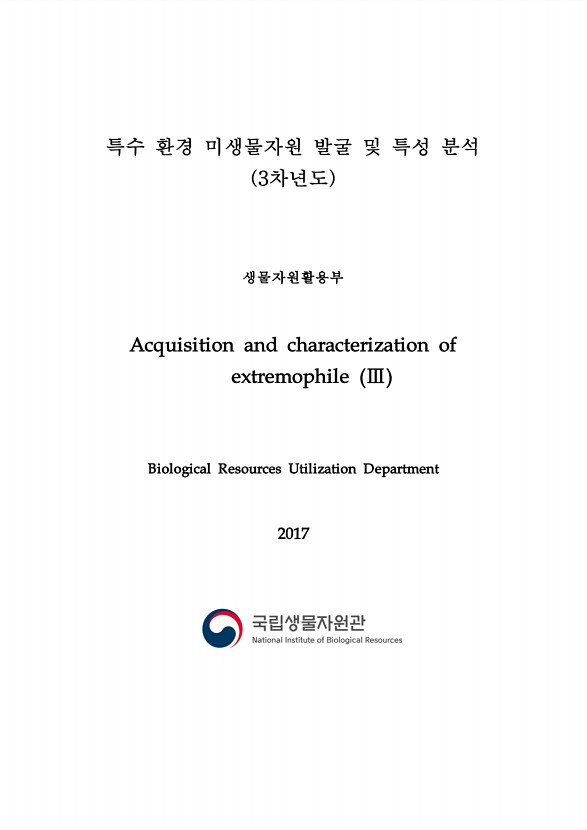 특수 환경 미생물자원 발굴 및 특성 분석
(3차년도)

생물자원활용부

Acquisition and characterization of extremophile (Ⅲ)

Biological Resources Utilization Department

2017

국립생물자원관
National Institute of Biological Resources